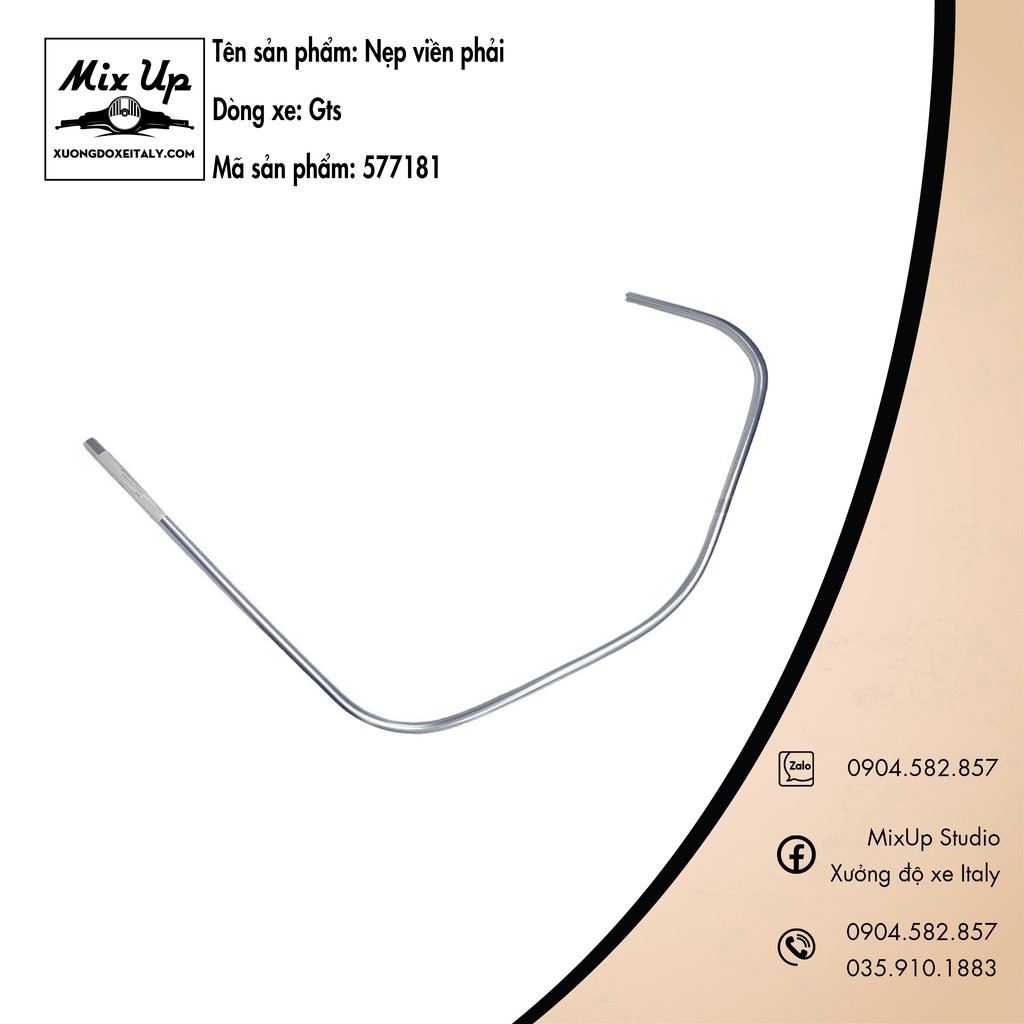 Mix Up
XUONGDOXEITALY.COM

Tên sản phẩm: Nẹp viền phải

Dòng xe: Gts

Mã sản phẩm: 577181

Zalo
0904.582.857

MixUp Studio
Xưởng độ xe Italy

0904.582.857
035.910.1883